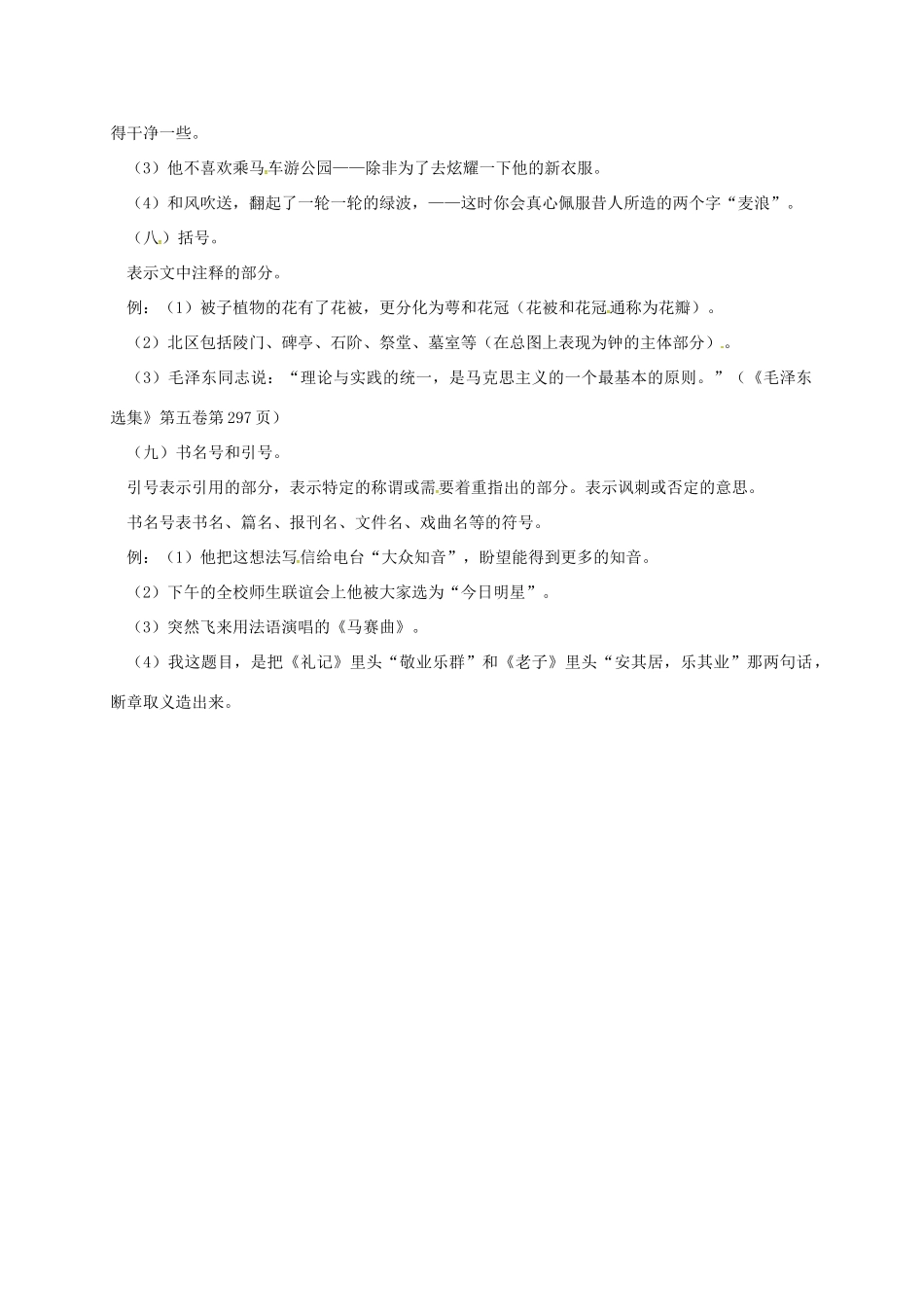 得干净一些。

（3）他不喜欢乘马车游公园——除非为了去炫耀一下他的新衣服。

（4）和风吹送，翻起了一轮一轮的绿波，——这时你会真心佩服昔人所造的两个字“麦浪”。

（八）括号。

表示文中注释的部分。

例：（1）被子植物的花有了花被，更分化为萼和花冠（花被和花冠通称为花瓣）。

（2）北区包括陵门、碑亭、石阶、祭堂、墓室等（在总图上表现为钟的主体部分）。

（3）毛泽东同志说：“理论与实践的统一，是马克思主义的一个最基本的原则。”（《毛泽东选集》第五卷第297页）

（九）书名号和引号。

引号表示引用的部分，表示特定的称谓或需要着重指出的部分。表示讽刺或否定的意思。

书名号表书名、篇名、报刊名、文件名、戏曲名等的符号。

例：（1）他把这想法写信给电台“大众知音”，盼望能得到更多的知音。

（2）下午的全校师生联谊会上他被大家选为“今日明星”。

（3）突然飞来用法语演唱的《马赛曲》。

（4）我这题目，是把《礼记》里头“敬业乐群”和《老子》里头“安其居，乐其业”那两句话，断章取义造出来。